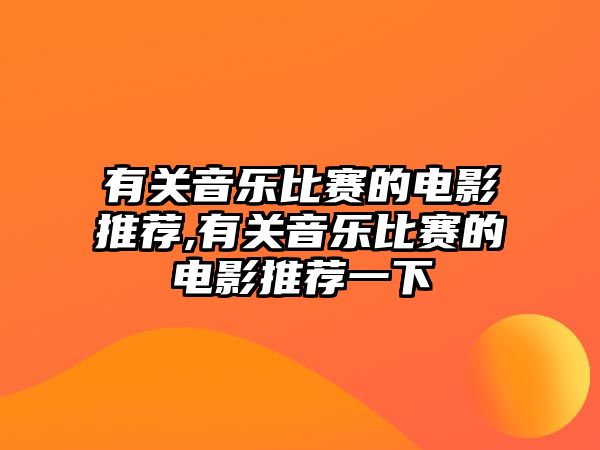 有关音乐比赛的电影推荐,有关音乐比赛的电影推荐一下